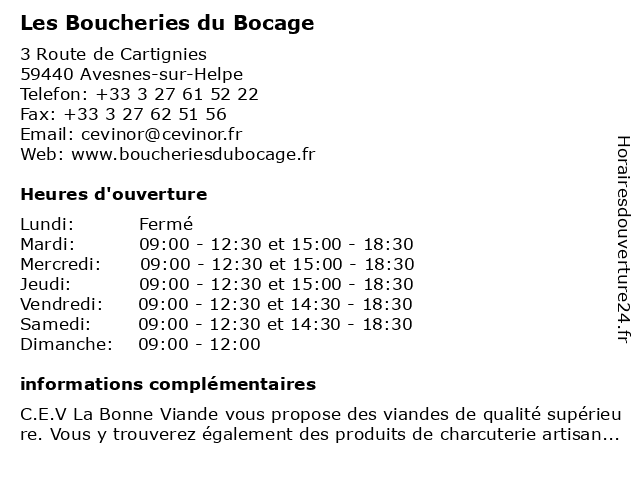 Les Boucheries du Bocage

3 Route de Cartignies
59440 Avesnes-sur-Helpe
Telefon: +33 3 27 61 52 22
Fax: +33 3 27 62 51 56
Email: cevinor@cevinor.fr
Web: www.boucheriesdubocage.fr

Heures d'ouverture

| | |
|---|---|
| Lundi: | Fermé |
| Mardi: | 09:00 - 12:30 et 15:00 - 18:30 |
| Mercredi: | 09:00 - 12:30 et 15:00 - 18:30 |
| Jeudi: | 09:00 - 12:30 et 15:00 - 18:30 |
| Vendredi: | 09:00 - 12:30 et 14:30 - 18:30 |
| Samedi: | 09:00 - 12:30 et 14:30 - 18:30 |
| Dimanche: | 09:00 - 12:00 |

informations complémentaires

C.E.V La Bonne Viande vous propose des viandes de qualité supérieu re. Vous y trouverez également des produits de charcuterie artisan...

Horairesdouverture24.fr